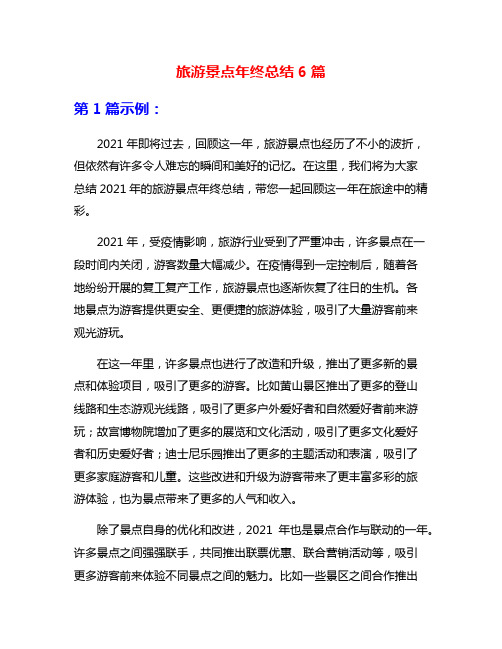 旅游景点年终总结 6 篇

第 1 篇示例：

2021 年即将过去，回顾这一年，旅游景点也经历了不小的波折，但依然有许多令人难忘的瞬间和美好的记忆。在这里，我们将为大家总结 2021 年的旅游景点年终总结，带您一起回顾这一年在旅途中的精彩。

2021 年，受疫情影响，旅游行业受到了严重冲击，许多景点在一段时间内关闭，游客数量大幅减少。在疫情得到一定控制后，随着各地纷纷开展的复工复产工作，旅游景点也逐渐恢复了往日的生机。各地景点为游客提供更安全、更便捷的旅游体验，吸引了大量游客前来观光游玩。

在这一年里，许多景点也进行了改造和升级，推出了更多新的景点和体验项目，吸引了更多的游客。比如黄山景区推出了更多的登山线路和生态游观光线路，吸引了更多户外爱好者和自然爱好者前来游玩；故宫博物院增加了更多的展览和文化活动，吸引了更多文化爱好者和历史爱好者；迪士尼乐园推出了更多的主题活动和表演，吸引了更多家庭游客和儿童。这些改进和升级为游客带来了更丰富多彩的旅游体验，也为景点带来了更多的人气和收入。

除了景点自身的优化和改进，2021 年也是景点合作与联动的一年。许多景点之间强强联手，共同推出联票优惠、联合营销活动等，吸引更多游客前来体验不同景点之间的魅力。比如一些景区之间合作推出